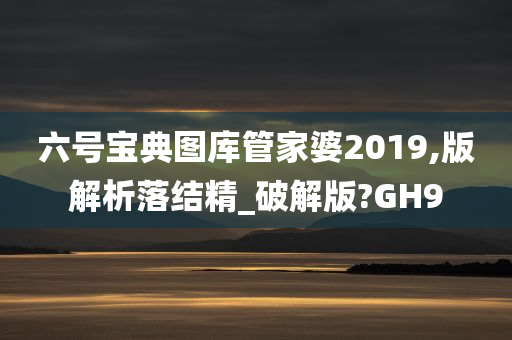 六号宝典图库管家婆2019,版解析落结精_破解版?GH9